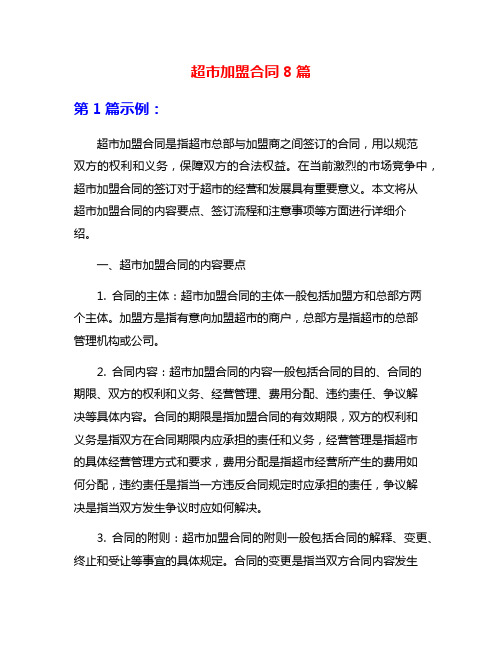 超市加盟合同 8 篇

第 1 篇示例：

超市加盟合同是指超市总部与加盟商之间签订的合同，用以规范双方的权利和义务，保障双方的合法权益。在当前激烈的市场竞争中，超市加盟合同的签订对于超市的经营和发展具有重要意义。本文将从超市加盟合同的内容要点、签订流程和注意事项等方面进行详细介绍。

一、超市加盟合同的内容要点

1. 合同的主体：超市加盟合同的主体一般包括加盟方和总部方两个主体。加盟方是指有意向加盟超市的商户，总部方是指超市的总部管理机构或公司。

2. 合同内容：超市加盟合同的内容一般包括合同的目的、合同的期限、双方的权利和义务、经营管理、费用分配、违约责任、争议解决等具体内容。合同的期限是指加盟合同的有效期限，双方的权利和义务是指双方在合同期限内应承担的责任和义务，经营管理是指超市的具体经营管理方式和要求，费用分配是指超市经营所产生的费用如何分配，违约责任是指当一方违反合同规定时应承担的责任，争议解决是指当双方发生争议时应如何解决。

3. 合同的附则：超市加盟合同的附则一般包括合同的解释、变更、终止和受让等事宜的具体规定。合同的变更是指当双方合同内容发生